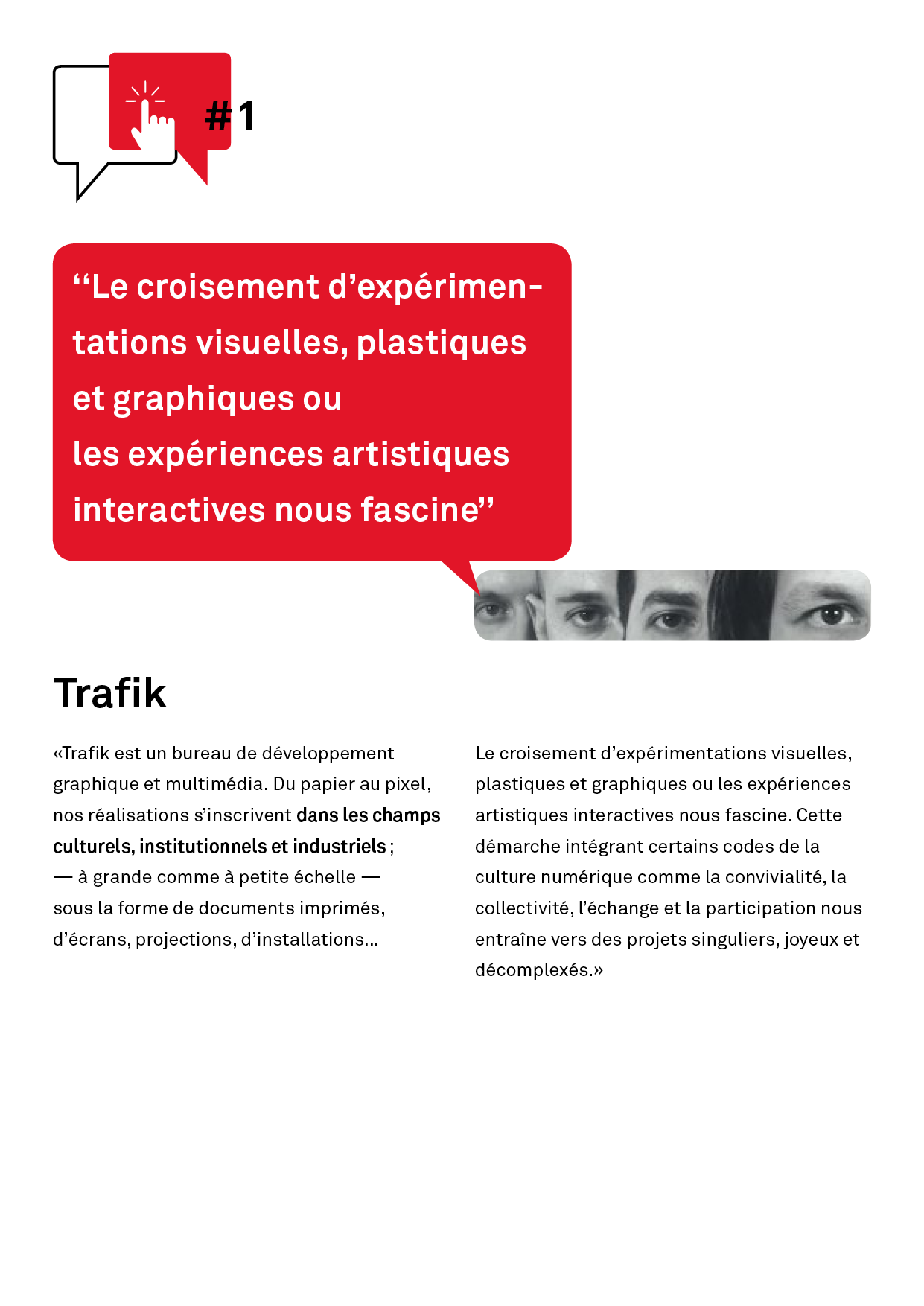 #1

“Le croisement d’expérimentations visuelles, plastiques et graphiques ou
les expériences artistiques interactives nous fascine”

Trafik

«Trafik est un bureau de développement graphique et multimédia. Du papier au pixel, nos réalisations s’inscrivent dans les champs culturels, institutionnels et industriels ;
— à grande comme à petite échelle —
sous la forme de documents imprimés, d’écrans, projections, d’installations...

Le croisement d’expérimentations visuelles, plastiques et graphiques ou les expériences artistiques interactives nous fascine. Cette démarche intégrant certains codes de la culture numérique comme la convivialité, la collectivité, l’échange et la participation nous entraîne vers des projets singuliers, joyeux et décomplexés.»